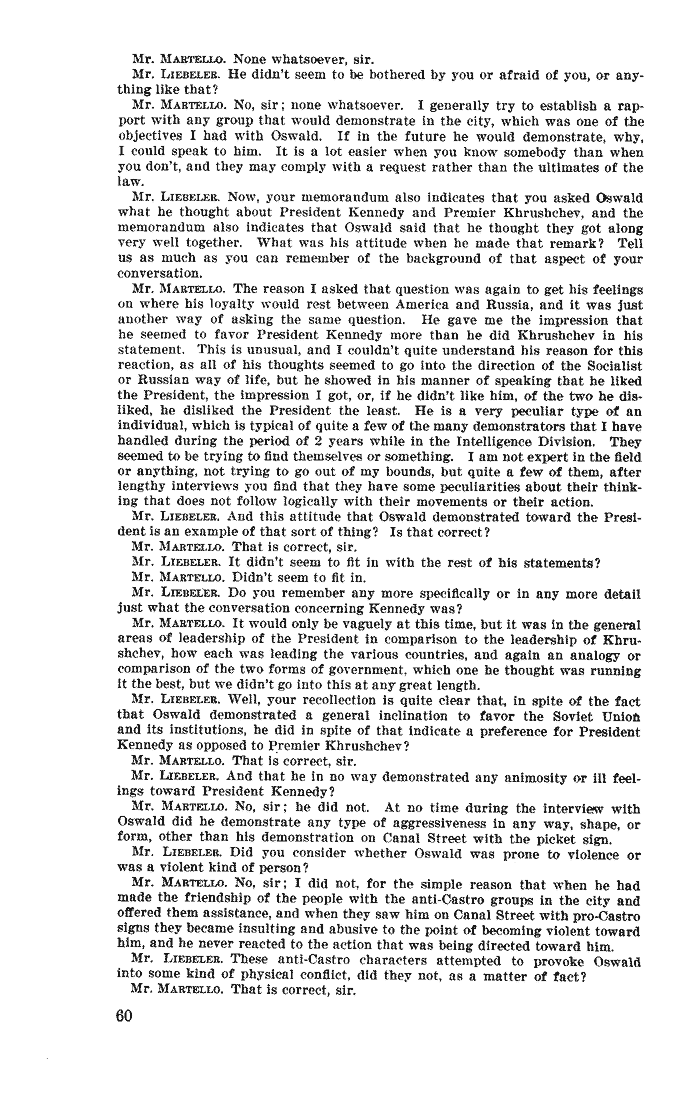 Mr. MARTELLO. None whatsoever, sir.

Mr. LIEBELER. He didn't seem to be bothered by you or afraid of you, or anything like that?

Mr. MARTELLO. No, sir; none whatsoever. I generally try to establish a rapport with any group that would demonstrate in the city, which was one of the objectives I had with Oswald. If in the future he would demonstrate, why, I could speak to him. It is a lot easier when you know somebody than when you don't, and they may comply with a request rather than the ultimates of the law.

Mr. LIEBELER. Now, your memorandum also indicates that you asked Oswald what he thought about President Kennedy and Premier Khrushchev, and the memorandum also indicates that Oswald said that he thought they got along very well together. What was his attitude when he made that remark? Tell us as much as you can remember of the background of that aspect of your conversation.

Mr. MARTELLO. The reason I asked that question was again to get his feelings on where his loyalty would rest between America and Russia, and it was just another way of asking the same question. He gave me the impression that he seemed to favor President Kennedy more than he did Khrushchev in his statement. This is unusual, and I couldn't quite understand his reason for this reaction, as all of his thoughts seemed to go into the direction of the Socialist or Russian way of life, but he showed in his manner of speaking that he liked the President, the impression I got, or, if he didn't like him, of the two he disliked, he disliked the President the least. He is a very peculiar type of an individual, which is typical of quite a few of the many demonstrators that I have handled during the period of 2 years while in the Intelligence Division. They seemed to be trying to find themselves or something. I am not expert in the field or anything, not trying to go out of my bounds, but quite a few of them, after lengthy interviews you find that they have some peculiarities about their thinking that does not follow logically with their movements or their action.

Mr. LIEBELER. And this attitude that Oswald demonstrated toward the President is an example of that sort of thing? Is that correct?

Mr. MARTELLO. That is correct, sir.

Mr. LIEBELER. It didn't seem to fit in with the rest of his statements?

Mr. MARTELLO. Didn't seem to fit in.

Mr. LIEBELER. Do you remember any more specifically or in any more detail just what the conversation concerning Kennedy was?

Mr. MARTELLO. It would only be vaguely at this time, but it was in the general areas of leadership of the President in comparison to the leadership of Khrushchev, how each was leading the various countries, and again an analogy or comparison of the two forms of government, which one he thought was running it the best, but we didn't go into this at any great length.

Mr. LIEBELER. Well, your recollection is quite clear that, in spite of the fact that Oswald demonstrated a general inclination to favor the Soviet Union and its institutions, he did in spite of that indicate a preference for President Kennedy as opposed to Premier Khrushchev?

Mr. MARTELLO. That is correct, sir.

Mr. LIEBELER. And that he in no way demonstrated any animosity or ill feelings toward President Kennedy?

Mr. MARTELLO. No, sir; he did not. At no time during the interview with Oswald did he demonstrate any type of aggressiveness in any way, shape, or form, other than his demonstration on Canal Street with the picket sign.

Mr. LIEBELER. Did you consider whether Oswald was prone to violence or was a violent kind of person?

Mr. MARTELLO. No, sir; I did not, for the simple reason that when he had made the friendship of the people with the anti-Castro groups in the city and offered them assistance, and when they saw him on Canal Street with pro-Castro signs they became insulting and abusive to the point of becoming violent toward him, and he never reacted to the action that was being directed toward him.

Mr. LIEBELER. These anti-Castro characters attempted to provoke Oswald into some kind of physical conflict, did they not, as a matter of fact?

Mr. MARTELLO. That is correct, sir.

60